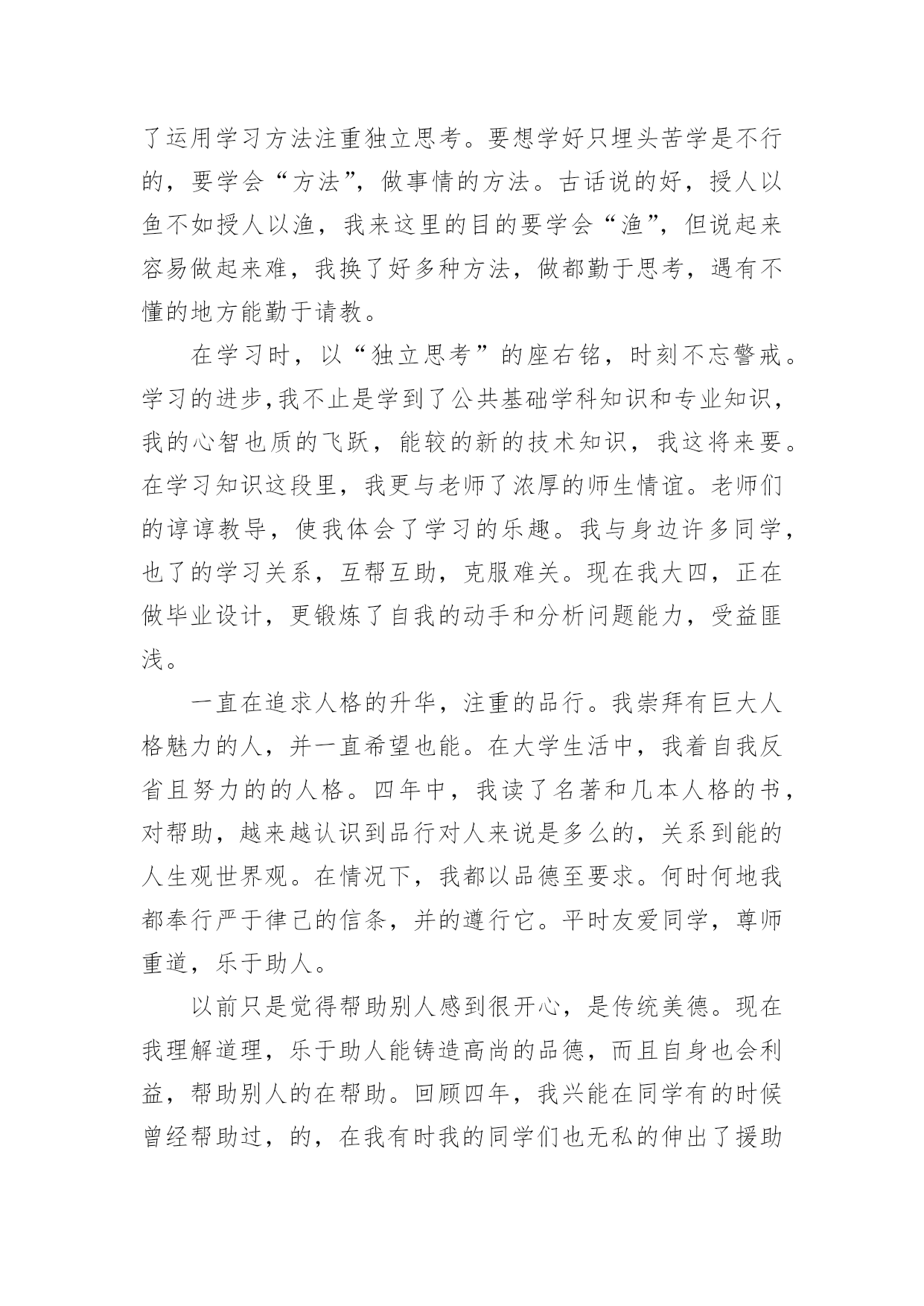 了运用学习方法注重独立思考。要想学好只埋头苦学是不行的，要学会“方法”，做事情的方法。古话说的好，授人以鱼不如授人以渔，我来这里的目的要学会“渔”，但说起来容易做起来难，我换了好多种方法，做都勤于思考，遇有不懂的地方能勤于请教。

在学习时，以“独立思考”的座右铭，时刻不忘警戒。学习的进步,我不止是学到了公共基础学科知识和专业知识，我的心智也质的飞跃，能较的新的技术知识，我这将来要。在学习知识这段里，我更与老师了浓厚的师生情谊。老师们的谆谆教导，使我体会了学习的乐趣。我与身边许多同学，也了的学习关系，互帮互助，克服难关。现在我大四，正在做毕业设计，更锻炼了自我的动手和分析问题能力，受益匪浅。

一直在追求人格的升华，注重的品行。我崇拜有巨大人格魅力的人，并一直希望也能。在大学生活中，我着自我反省且努力的的人格。四年中，我读了名著和几本人格的书，对帮助，越来越认识到品行对人来说是多么的，关系到能的人生观世界观。在情况下，我都以品德至要求。何时何地我都奉行严于律己的信条，并的遵行它。平时友爱同学，尊师重道，乐于助人。

以前只是觉得帮助别人感到很开心，是传统美德。现在我理解道理，乐于助人能铸造高尚的品德，而且自身也会利益，帮助别人的在帮助。回顾四年，我兴能在同学有的时候曾经帮助过，的，在我有时我的同学们也无私的伸出了援助